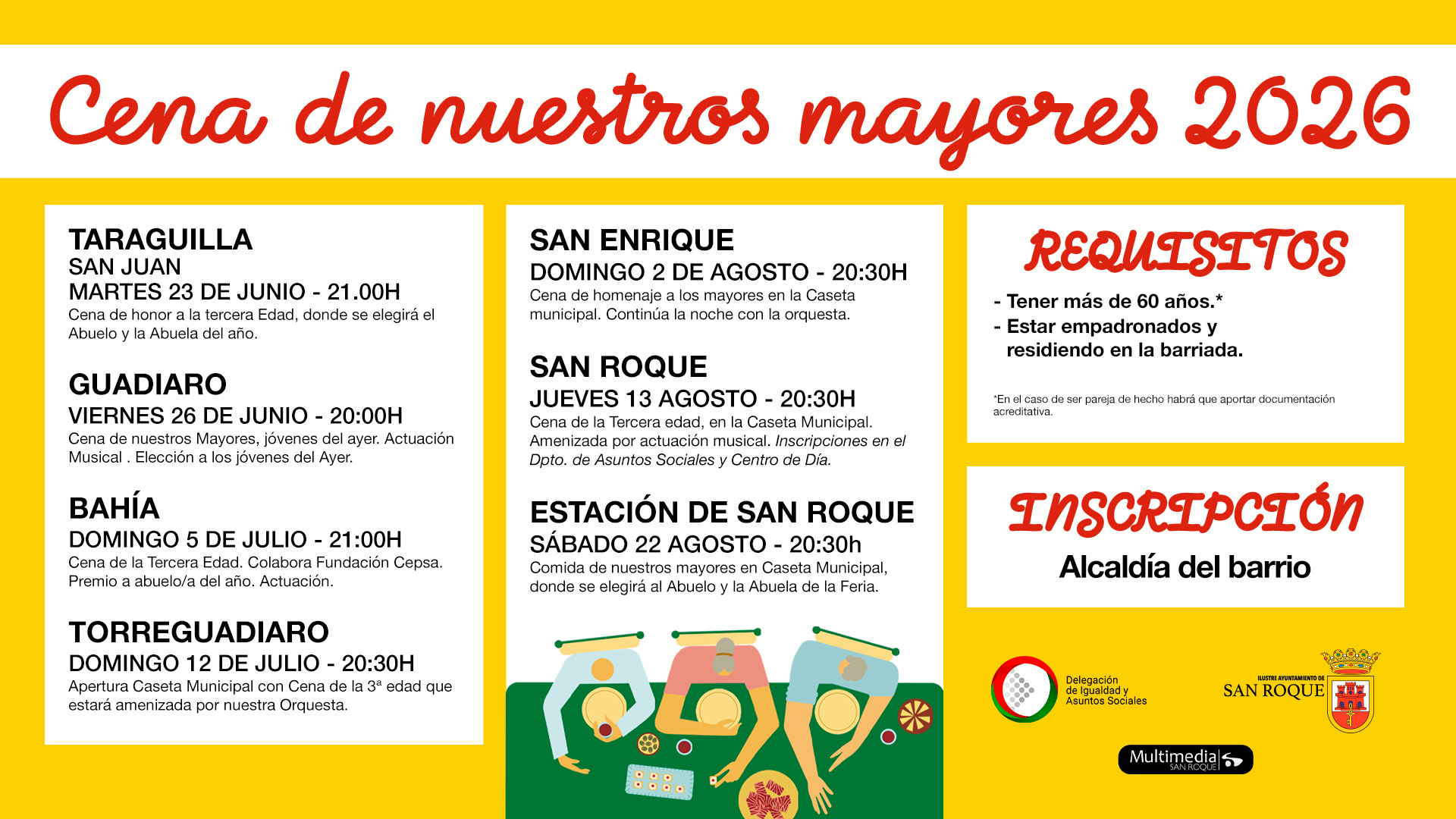 Cena de nuestros mayores 2026

TARAGUILLA
SAN JUAN
MARTES 23 DE JUNIO - 21.00H
Cena de honor a la tercera Edad, donde se elegirá el Abuelo y la Abuela del año.

GUADIARO
VIERNES 26 DE JUNIO - 20:00H
Cena de nuestros Mayores, jóvenes del ayer. Actuación Musical . Elección a los jóvenes del Ayer.

BAHÍA
DOMINGO 5 DE JULIO - 21:00H
Cena de la Tercera Edad. Colabora Fundación Cepsa. Premio a abuelo/a del año. Actuación.

TORREGUADIARO
DOMINGO 12 DE JULIO - 20:30H
Apertura Caseta Municipal con Cena de la 3ª edad que estará amenizada por nuestra Orquesta.

SAN ENRIQUE
DOMINGO 2 DE AGOSTO - 20:30H
Cena de homenaje a los mayores en la Caseta municipal. Continúa la noche con la orquesta.

SAN ROQUE
JUEVES 13 AGOSTO - 20:30H
Cena de la Tercera edad, en la Caseta Municipal. Amenizada por actuación musical. Inscripciones en el Dpto. de Asuntos Sociales y Centro de Día.

ESTACIÓN DE SAN ROQUE
SÁBADO 22 AGOSTO - 20:30h
Comida de nuestros mayores en Caseta Municipal, donde se elegirá al Abuelo y la Abuela de la Feria.

REQUISITOS
- Tener más de 60 años.*
- Estar empadronados y residiendo en la barriada.

*En el caso de ser pareja de hecho habrá que aportar documentación acreditativa.

INSCRIPCIÓN
Alcaldía del barrio

Delegación
de Igualdad y
Asuntos Sociales

ILUSTRE AYUNTAMIENTO DE
SAN ROQUE

Multimedia
SAN ROQUE